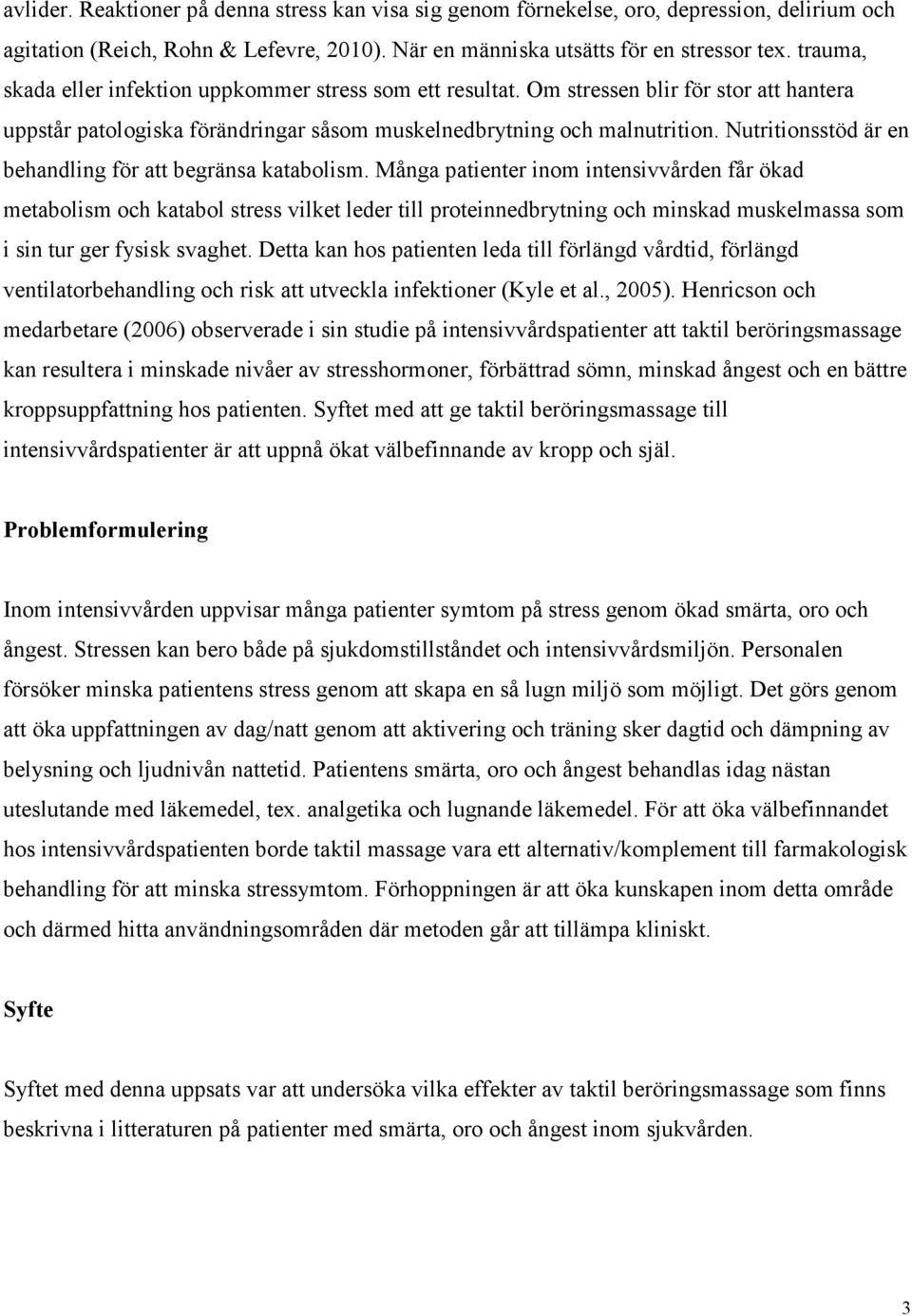 avlider. Reaktioner på denna stress kan visa sig genom förnekelse, oro, depression, delirium och agitation (Reich, Rohn & Lefevre, 2010). När en människa utsätts för en stressor tex. trauma, skada eller infektion uppkommer stress som ett resultat. Om stressen blir för stor att hantera uppstår patologiska förändringar såsom muskelnedbrytning och malnutrition. Nutritionsstöd är en behandling för att begränsa katabolism. Många patienter inom intensivvården får ökad metabolism och katabol stress vilket leder till proteinnedbrytning och minskad muskelmassa som i sin tur ger fysisk svaghet. Detta kan hos patienten leda till förlängd vårdtid, förlängd ventilatorbehandling och risk att utveckla infektioner (Kyle et al., 2005). Henricson och medarbetare (2006) observerade i sin studie på intensivvårdspatienter att taktil beröringsmassage kan resultera i minskade nivåer av stresshormoner, förbättrad sömn, minskad ångest och en bättre kroppsuppfattning hos patienten. Syftet med att ge taktil beröringsmassage till intensivvårdspatienter är att uppnå ökat välbefinnande av kropp och själ.

Problemformulering

Inom intensivvården uppvisar många patienter symtom på stress genom ökad smärta, oro och ångest. Stressen kan bero både på sjukdomstillståndet och intensivvårdsmiljön. Personalen försöker minska patientens stress genom att skapa en så lugn miljö som möjligt. Det görs genom att öka uppfattningen av dag/natt genom att aktivering och träning sker dagtid och dämpning av belysning och ljudnivån nattetid. Patientens smärta, oro och ångest behandlas idag nästan uteslutande med läkemedel, tex. analgetika och lugnande läkemedel. För att öka välbefinnandet hos intensivvårdspatienten borde taktil massage vara ett alternativ/komplement till farmakologisk behandling för att minska stressymtom. Förhoppningen är att öka kunskapen inom detta område och därmed hitta användningsområden där metoden går att tillämpa kliniskt.

Syfte

Syftet med denna uppsats var att undersöka vilka effekter av taktil beröringsmassage som finns beskrivna i litteraturen på patienter med smärta, oro och ångest inom sjukvården.

3